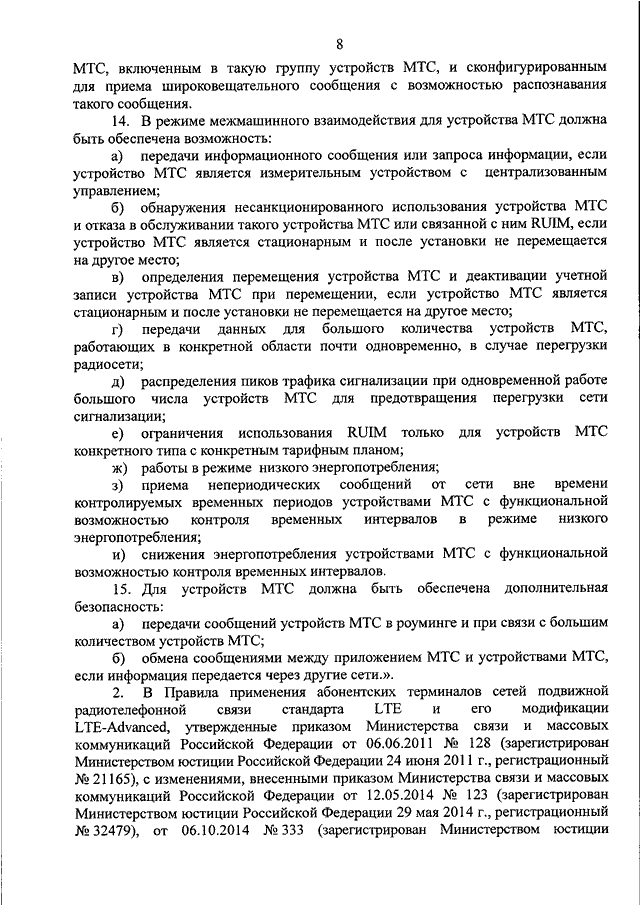 8

МТС, включенным в такую группу устройств МТС, и сконфигурированным для приема широковещательного сообщения с возможностью распознавания такого сообщения.

14. В режиме межмашинного взаимодействия для устройства МТС должна быть обеспечена возможность:

а) передачи информационного сообщения или запроса информации, если устройство МТС является измерительным устройством с централизованным управлением;

б) обнаружения несанкционированного использования устройства МТС и отказа в обслуживании такого устройства МТС или связанной с ним RUIM, если устройство МТС является стационарным и после установки не перемещается на другое место;

в) определения перемещения устройства МТС и деактивации учетной записи устройства МТС при перемещении, если устройство МТС является стационарным и после установки не перемещается на другое место;

г) передачи данных для большого количества устройств МТС, работающих в конкретной области почти одновременно, в случае перегрузки радиосети;

д) распределения пиков трафика сигнализации при одновременной работе большого числа устройств МТС для предотвращения перегрузки сети сигнализации;

е) ограничения использования RUIM только для устройств МТС конкретного типа с конкретным тарифным планом;

ж) работы в режиме низкого энергопотребления;

з) приема непериодических сообщений от сети вне времени контролируемых временных периодов устройствами МТС с функциональной возможностью контроля временных интервалов в режиме низкого энергопотребления;

и) снижения энергопотребления устройствами МТС с функциональной возможностью контроля временных интервалов.

15. Для устройств МТС должна быть обеспечена дополнительная безопасность:

а) передачи сообщений устройств МТС в роуминге и при связи с большим количеством устройств МТС;

б) обмена сообщениями между приложением МТС и устройствами МТС, если информация передается через другие сети.».

2. В Правила применения абонентских терминалов сетей подвижной радиотелефонной связи стандарта LTE и его модификации LTE-Advanced, утвержденные приказом Министерства связи и массовых коммуникаций Российской Федерации от 06.06.2011 № 128 (зарегистрирован Министерством юстиции Российской Федерации 24 июня 2011 г., регистрационный № 21165), с изменениями, внесенными приказом Министерства связи и массовых коммуникаций Российской Федерации от 12.05.2014 № 123 (зарегистрирован Министерством юстиции Российской Федерации 29 мая 2014 г., регистрационный № 32479), от 06.10.2014 № 333 (зарегистрирован Министерством юстиции